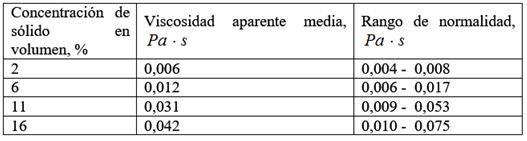 | Concentración de sólido en volumen, % | Viscosidad aparente media, $Pa \cdot s$ | Rango de normalidad, $Pa \cdot s$ |
|---|---|---|
| 2 | 0,006 | 0,004 - 0,008 |
| 6 | 0,012 | 0,006 - 0,017 |
| 11 | 0,031 | 0,009 - 0,053 |
| 16 | 0,042 | 0,010 - 0,075 |